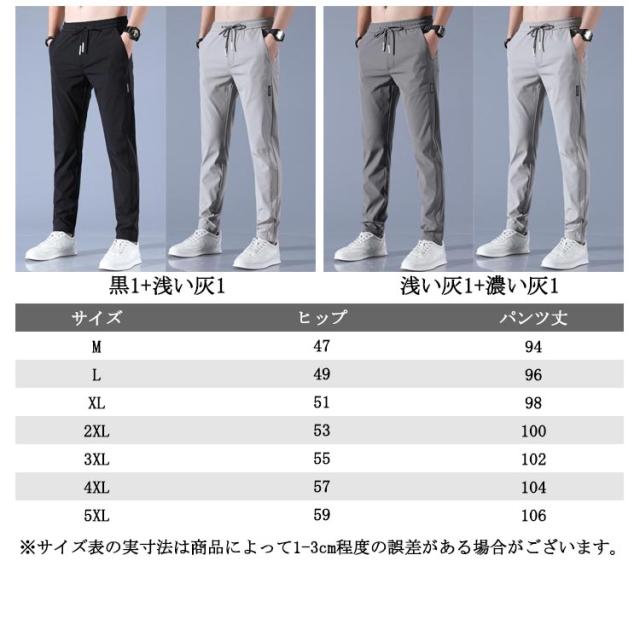 黒1+浅い灰1

浅い灰1+濃い灰1

| サイズ | ヒップ | パンツ丈 |
|---|---|---|
| M | 47 | 94 |
| L | 49 | 96 |
| XL | 51 | 98 |
| 2XL | 53 | 100 |
| 3XL | 55 | 102 |
| 4XL | 57 | 104 |
| 5XL | 59 | 106 |

※サイズ表の実寸法は商品によって1-3cm程度の誤差がある場合がございます。